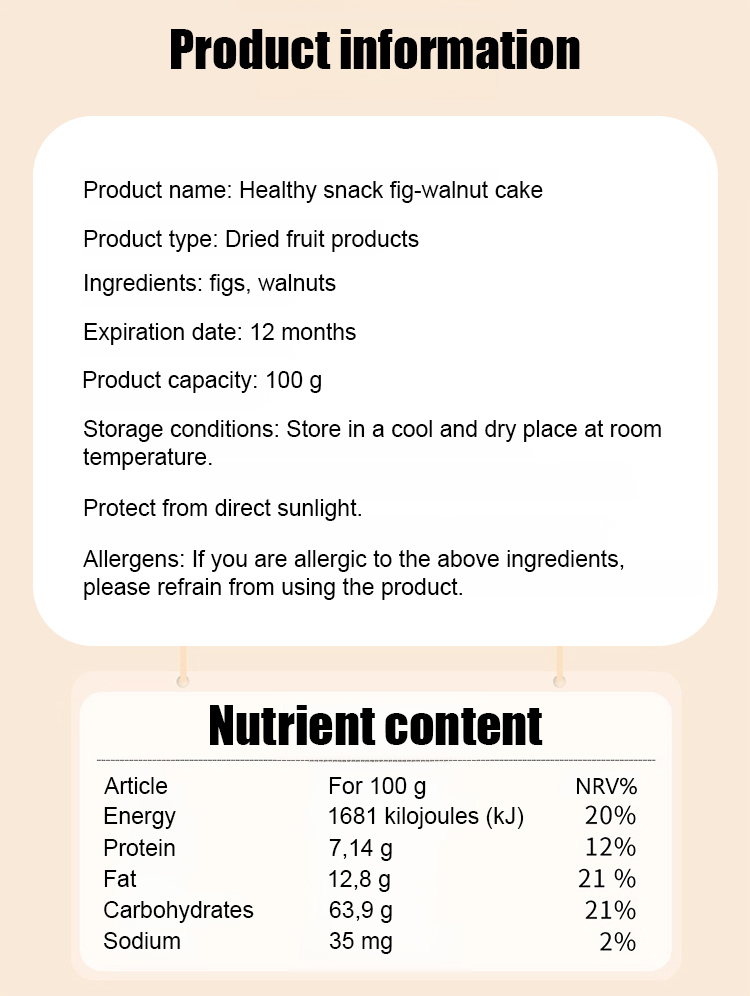 Product information

Product name: Healthy snack fig-walnut cake

Product type: Dried fruit products

Ingredients: figs, walnuts

Expiration date: 12 months

Product capacity: 100 g

Storage conditions: Store in a cool and dry place at room temperature.

Protect from direct sunlight.

Allergens: If you are allergic to the above ingredients, please refrain from using the product.

Nutrient content

| Article | For 100 g | NRV% |
|---|---|---|
| Energy | 1681 kilojoules (kJ) | 20% |
| Protein | 7,14 g | 12% |
| Fat | 12,8 g | 21 % |
| Carbohydrates | 63,9 g | 21% |
| Sodium | 35 mg | 2% |